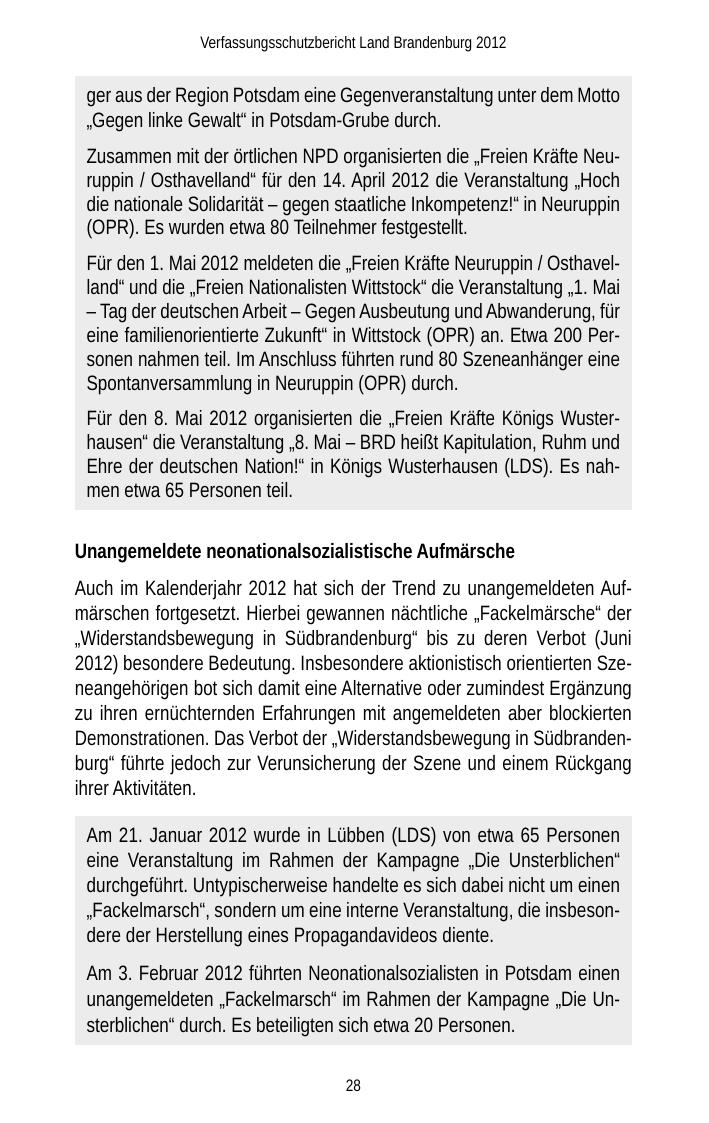 Verfassungsschutzbericht Land Brandenburg 2012

ger aus der Region Potsdam eine Gegenveranstaltung unter dem Motto „Gegen linke Gewalt“ in Potsdam-Grube durch.

Zusammen mit der örtlichen NPD organisierten die „Freien Kräfte Neuruppin / Osthavelland“ für den 14. April 2012 die Veranstaltung „Hoch die nationale Solidarität – gegen staatliche Inkompetenz!“ in Neuruppin (OPR). Es wurden etwa 80 Teilnehmer festgestellt.

Für den 1. Mai 2012 meldeten die „Freien Kräfte Neuruppin / Osthavelland“ und die „Freien Nationalisten Wittstock“ die Veranstaltung „1. Mai – Tag der deutschen Arbeit – Gegen Ausbeutung und Abwanderung, für eine familienorientierte Zukunft“ in Wittstock (OPR) an. Etwa 200 Personen nahmen teil. Im Anschluss führten rund 80 Szeneanhänger eine Spontanversammlung in Neuruppin (OPR) durch.

Für den 8. Mai 2012 organisierten die „Freien Kräfte Königs Wusterhausen“ die Veranstaltung „8. Mai – BRD heißt Kapitulation, Ruhm und Ehre der deutschen Nation!“ in Königs Wusterhausen (LDS). Es nahmen etwa 65 Personen teil.

Unangemeldete neonationalsozialistische Aufmärsche

Auch im Kalenderjahr 2012 hat sich der Trend zu unangemeldeten Aufmärschen fortgesetzt. Hierbei gewannen nächtliche „Fackelmärsche“ der „Widerstandsbewegung in Südbrandenburg“ bis zu deren Verbot (Juni 2012) besondere Bedeutung. Insbesondere aktionistisch orientierten Szeneangehörigen bot sich damit eine Alternative oder zumindest Ergänzung zu ihren ernüchternden Erfahrungen mit angemeldeten aber blockierten Demonstrationen. Das Verbot der „Widerstandsbewegung in Südbrandenburg“ führte jedoch zur Verunsicherung der Szene und einem Rückgang ihrer Aktivitäten.

Am 21. Januar 2012 wurde in Lübben (LDS) von etwa 65 Personen eine Veranstaltung im Rahmen der Kampagne „Die Unsterblichen“ durchgeführt. Untypischerweise handelte es sich dabei nicht um einen „Fackelmarsch“, sondern um eine interne Veranstaltung, die insbesondere der Herstellung eines Propagandavideos diente.

Am 3. Februar 2012 führten Neonationalsozialisten in Potsdam einen unangemeldeten „Fackelmarsch“ im Rahmen der Kampagne „Die Unsterblichen“ durch. Es beteiligten sich etwa 20 Personen.

28